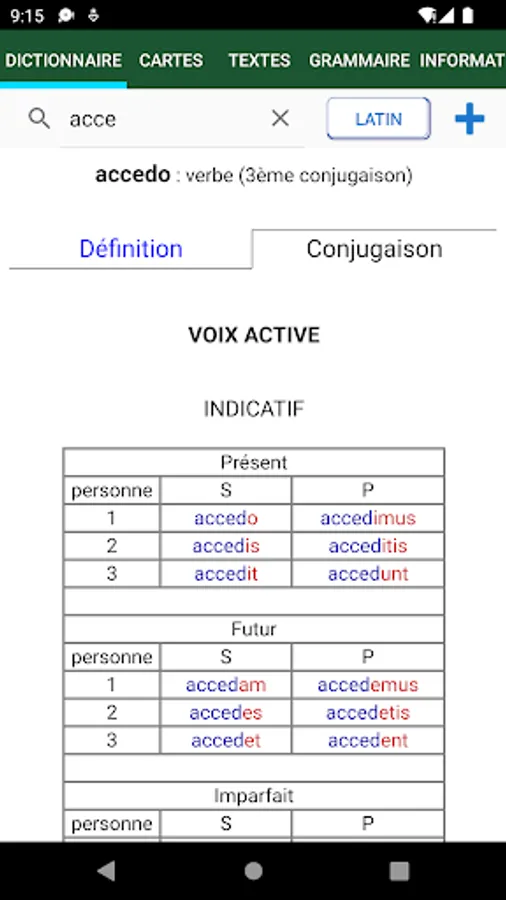 9:15

DICTIONNAIRE CARTES TEXTES GRAMMAIRE INFORMAT

acce

LATIN

accedo : verbe (3ème conjugaison)

Définition Conjugaison

VOIX ACTIVE

INDICATIF

| Présent | | |
|---|---|---|
| personne | S | P |
| 1 | accedo | accedimus |
| 2 | accedis | acceditis |
| 3 | accedit | accedunt |
| | | |
| Futur | | |
| personne | S | P |
| 1 | accedam | accedemus |
| 2 | accedes | accedetis |
| 3 | accedet | accedent |
| | | |
| Imparfait | | |
| personne | S | P |